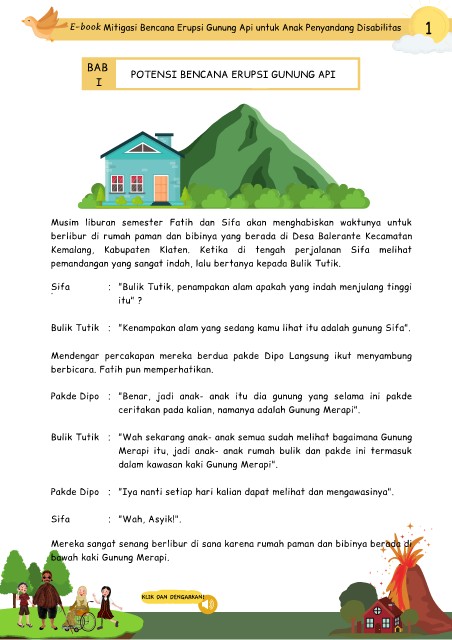 E-book Mitigasi Bencana Erupsi Gunung Api untuk Anak Penyandang Disabilitas 1

BAB I

POTENSI BENCANA ERUPSI GUNUNG API

Musim liburan semester Fatih dan Sifa akan menghabiskan waktunya untuk berlibur di rumah paman dan bibinya yang berada di Desa Balerante Kecamatan Kemalang, Kabupaten Klaten. Ketika di tengah perjalanan Sifa melihat pemandangan yang sangat indah, lalu bertanya kepada Bulik Tutik.

Sifa : "Bulik Tutik, penampakan alam apakah yang indah menjulang tinggi itu" ?

Bulik Tutik : "Kenampakan alam yang sedang kamu lihat itu adalah gunung Sifa".

Mendengar percakapan mereka berdua pakde Dipo Langsung ikut menyambung berbicara. Fatih pun memperhatikan.

Pakde Dipo : "Benar, jadi anak- anak itu dia gunung yang selama ini pakde ceritakan pada kalian, namanya adalah Gunung Merapi".

Bulik Tutik : "Wah sekarang anak- anak semua sudah melihat bagaimana Gunung Merapi itu, jadi anak- anak rumah bulik dan pakde ini termasuk dalam kawasan kaki Gunung Merapi".

Pakde Dipo : "Iya nanti setiap hari kalian dapat melihat dan mengawasinya".

Sifa : "Wah, Asyik!".

Mereka sangat senang berlibur di sana karena rumah paman dan bibinya berada di bawah kaki Gunung Merapi.

KLIK DAN DENGARKAN!